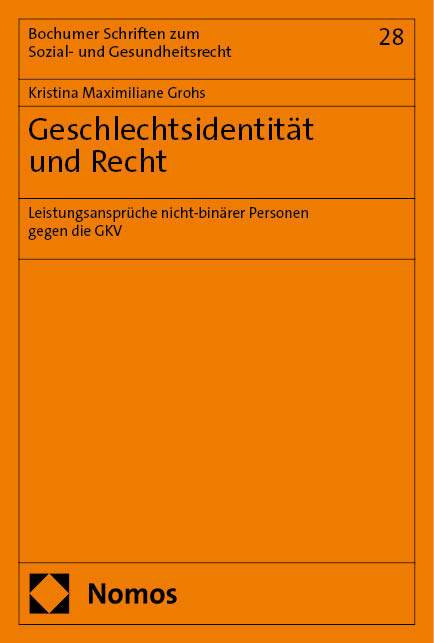 Bochumer Schriften zum Sozial- und Gesundheitsrecht

28

Kristina Maximiliane Grohs

Geschlechtsidentität und Recht

Leistungsansprüche nicht-binärer Personen gegen die GKV

Nomos